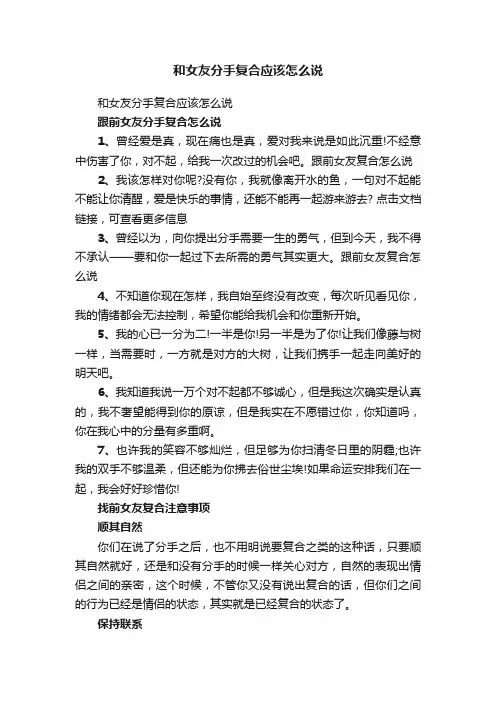 和女友分手复合应该怎么说

和女友分手复合应该怎么说

跟前女友分手复合怎么说

1、曾经爱是真，现在痛也是真，爱对我来说是如此沉重!不经意中伤害了你，对不起，给我一次改过的机会吧。跟前女友复合怎么说

2、我该怎样对你呢?没有你，我就像离开水的鱼，一句对不起能不能让你清醒，爱是快乐的事情，还能不能再一起游来游去? 点击文档链接，可查看更多信息

3、曾经以为，向你提出分手需要一生的勇气，但到今天，我不得不承认——要和你一起过下去所需的勇气其实更大。跟前女友复合怎么说

4、不知道你现在怎样，我自始至终没有改变，每次听见看见你，我的情绪都会无法控制，希望你能给我机会和你重新开始。

5、我的心已一分为二!一半是你!另一半是为了你!让我们像藤与树一样，当需要时，一方就是对方的大树，让我们携手一起走向美好的明天吧。

6、我知道我说一万个对不起都不够诚心，但是我这次确实是认真的，我不奢望能得到你的原谅，但是我实在不愿错过你，你知道吗，你在我心中的分量有多重啊。

7、也许我的笑容不够灿烂，但足够为你扫清冬日里的阴霾;也许我的双手不够温柔，但还能为你拂去俗世尘埃!如果命运安排我们在一起，我会好好珍惜你!

找前女友复合注意事项

顺其自然

你们在说了分手之后，也不用明说要复合之类的这种话，只要顺其自然就好，还是和没有分手的时候一样关心对方，自然的表现出情侣之间的亲密，这个时候，不管你又没有说出复合的话，但你们之间的行为已经是情侣的状态，其实就是已经复合的状态了。

保持联系